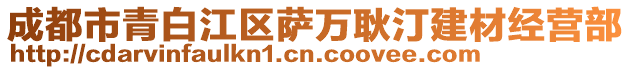 成都市青白江区萨万耿汀建材经营部
http://cdarvinfaulkn1.cn.coovee.com